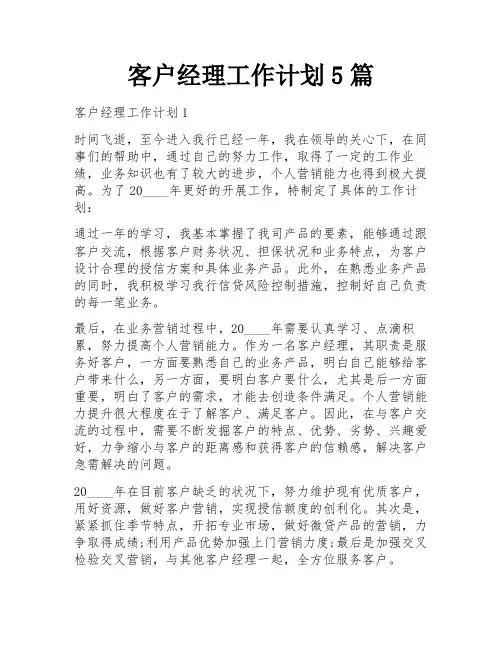 客户经理工作计划5篇

客户经理工作计划1

时间飞逝，至今进入我行已经一年，我在领导的关心下，在同事们的帮助中，通过自己的努力工作，取得了一定的工作业绩，业务知识也有了较大的进步，个人营销能力也得到极大提高。为了20____年更好的开展工作，特制定了具体的工作计划：

通过一年的学习，我基本掌握了我司产品的要素，能够通过跟客户交流，根据客户财务状况、担保状况和业务特点，为客户设计合理的授信方案和具体业务产品。此外，在熟悉业务产品的同时，我积极学习我行信贷风险控制措施，控制好自己负责的每一笔业务。

最后，在业务营销过程中，20____年需要认真学习、点滴积累，努力提高个人营销能力。作为一名客户经理，其职责是服务好客户，一方面要熟悉自己的业务产品，明白自己能够给客户带来什么，另一方面，要明白客户要什么，尤其是后一方面重要，明白了客户的需求，才能去创造条件满足。个人营销能力提升很大程度在于了解客户、满足客户。因此，在与客户交流的过程中，需要不断发掘客户的特点、优势、劣势、兴趣爱好，力争缩小与客户的距离感和获得客户的信赖感，解决客户急需解决的问题。

20____年在目前客户缺乏的状况下，努力维护现有优质客户，用好资源，做好客户营销，实现授信额度的创利化。其次是，紧紧抓住季节特点，开拓专业市场，做好微贷产品的营销，力争取得成绩;利用产品优势加强上门营销力度;最后是加强交叉检验交叉营销，与其他客户经理一起，全方位服务客户。